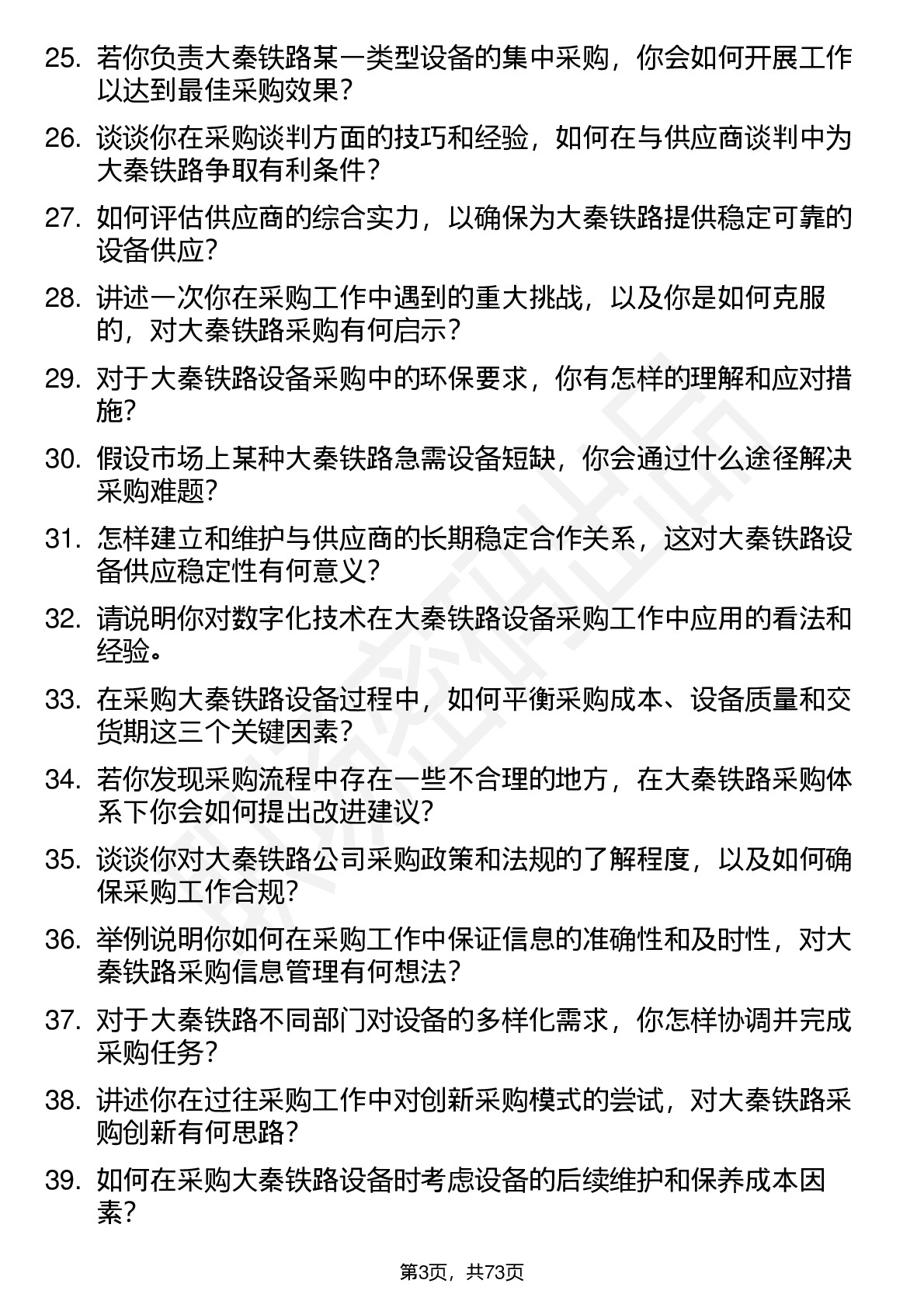 25. 若你负责大秦铁路某一类型设备的集中采购，你会如何开展工作以达到最佳采购效果？

26. 谈谈你在采购谈判方面的技巧和经验，如何在与供应商谈判中为大秦铁路争取有利条件？

27. 如何评估供应商的综合实力，以确保为大秦铁路提供稳定可靠的设备供应？

28. 讲述一次你在采购工作中遇到的重大挑战，以及你是如何克服的，对大秦铁路采购有何启示？

29. 对于大秦铁路设备采购中的环保要求，你有怎样的理解和应对措施？

30. 假设市场上某种大秦铁路急需设备短缺，你会通过什么途径解决采购难题？

31. 怎样建立和维护与供应商的长期稳定合作关系，这对大秦铁路设备供应稳定性有何意义？

32. 请说明你对数字化技术在大秦铁路设备采购工作中应用的看法和经验。

33. 在采购大秦铁路设备过程中，如何平衡采购成本、设备质量和交货期这三个关键因素？

34. 若你发现采购流程中存在一些不合理的地方，在大秦铁路采购体系下你会如何提出改进建议？

35. 谈谈你对大秦铁路公司采购政策和法规的了解程度，以及如何确保采购工作合规？

36. 举例说明你如何在采购工作中保证信息的准确性和及时性，对大秦铁路采购信息管理有何想法？

37. 对于大秦铁路不同部门对设备的多样化需求，你怎样协调并完成采购任务？

38. 讲述你在过往采购工作中对创新采购模式的尝试，对大秦铁路采购创新有何思路？

39. 如何在采购大秦铁路设备时考虑设备的后续维护和保养成本因素？

第3页，共73页